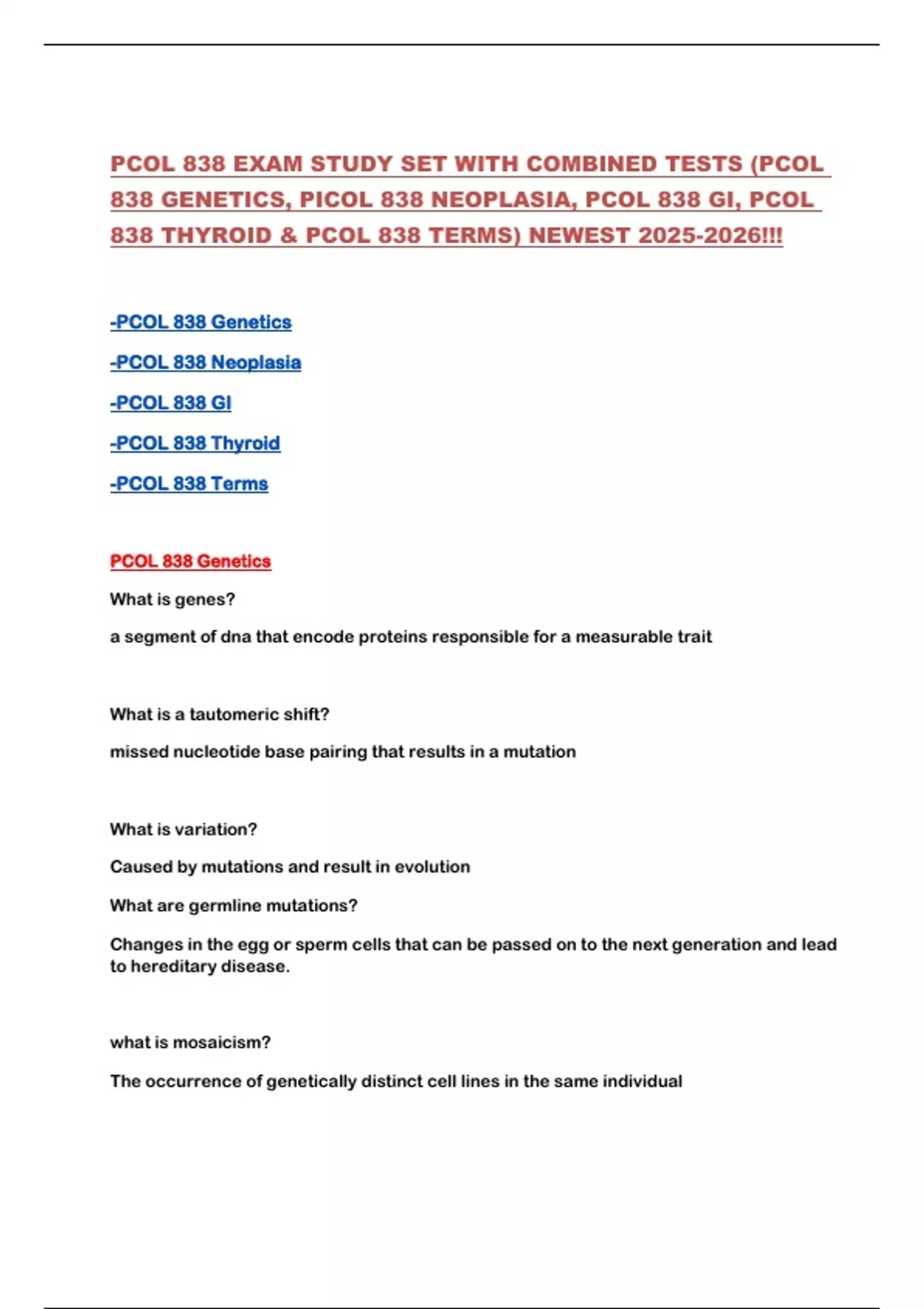 PCOL 838 EXAM STUDY SET WITH COMBINED TESTS (PCOL 838 GENETICS, PICOL 838 NEOPLASIA, PCOL 838 GI, PCOL 838 THYROID & PCOL 838 TERMS) NEWEST 2025-2026!!!

-PCOL 838 Genetics

-PCOL 838 Neoplasia

-PCOL 838 GI

-PCOL 838 Thyroid

-PCOL 838 Terms

PCOL 838 Genetics

What is genes?

a segment of dna that encode proteins responsible for a measurable trait

What is a tautomeric shift?

missed nucleotide base pairing that results in a mutation

What is variation?

Caused by mutations and result in evolution

What are germline mutations?

Changes in the egg or sperm cells that can be passed on to the next generation and lead to hereditary disease.

what is mosaicism?

The occurrence of genetically distinct cell lines in the same individual